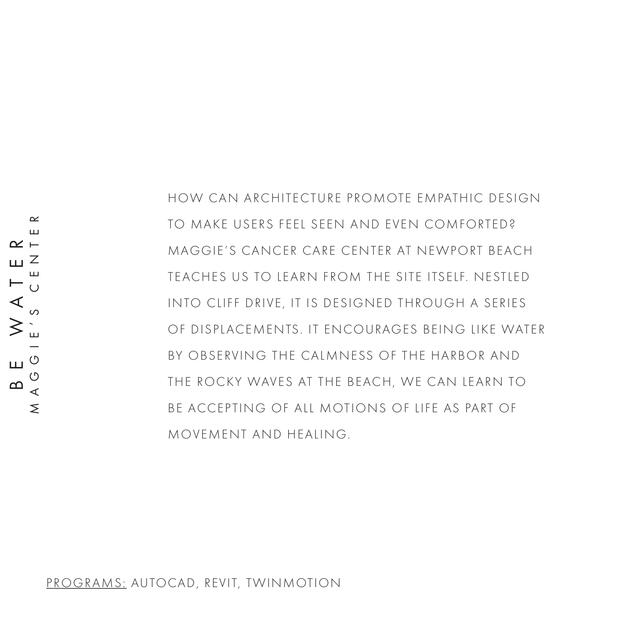 BE WATER
MAGGIE'S CENTER

HOW CAN ARCHITECTURE PROMOTE EMPATHIC DESIGN TO MAKE USERS FEEL SEEN AND EVEN COMFORTED? MAGGIE'S CANCER CARE CENTER AT NEWPORT BEACH TEACHES US TO LEARN FROM THE SITE ITSELF. NESTLED INTO CLIFF DRIVE, IT IS DESIGNED THROUGH A SERIES OF DISPLACEMENTS. IT ENCOURAGES BEING LIKE WATER BY OBSERVING THE CALMNESS OF THE HARBOR AND THE ROCKY WAVES AT THE BEACH, WE CAN LEARN TO BE ACCEPTING OF ALL MOTIONS OF LIFE AS PART OF MOVEMENT AND HEALING.

PROGRAMS: AUTOCAD, REVIT, TWINMOTION